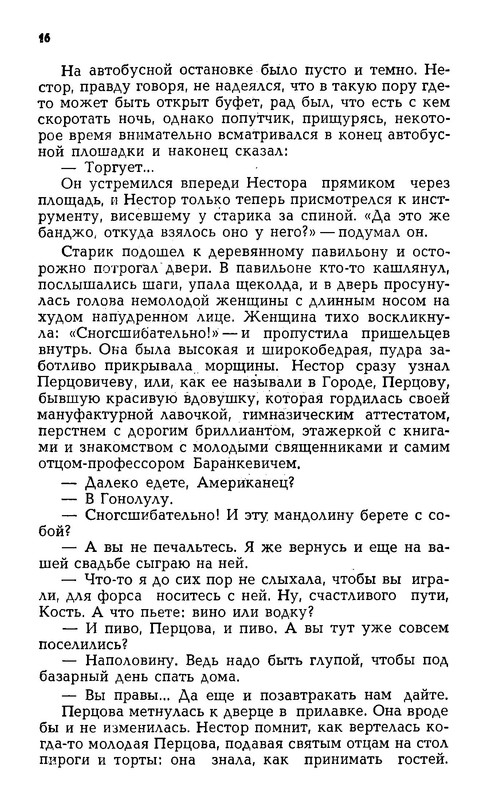 16

На автобусной остановке было пусто и темно. Нестор, правду говоря, не надеялся, что в такую пору где-то может быть открыт буфет, рад был, что есть с кем скоротать ночь, однако попутчик, прищурясь, некоторое время внимательно всматривался в конец автобусной площадки и наконец сказал:

— Торгует...

Он устремился впереди Нестора прямиком через площадь, и Нестор только теперь присмотрелся к инструменту, висевшему у старика за спиной. «Да это же банджо, откуда взялось оно у него?» — подумал он.

Старик подошел к деревянному павильону и осторожно потрогал двери. В павильоне кто-то кашлянул, послышались шаги, упала щеколда, и в дверь просунулась голова немолодой женщины с длинным носом на худом напудренном лице. Женщина тихо воскликнула: «Сногсшибательно!» — и пропустила пришельцев внутрь. Она была высокая и широкобедрая, пудра заботливо прикрывала морщины. Нестор сразу узнал Перцовичеву, или, как ее называли в Городе, Перцову, бывшую красивую вдовушку, которая гордилась своей мануфактурной лавочкой, гимназическим аттестатом, перстнем с дорогим бриллиантом, этажеркой с книгами и знакомством с молодыми священниками и самим отцом-профессором Баранкевичем.

— Далеко едете, Американец?

— В Гонолулу.

— Сногсшибательно! И эту мандолину берете с собой?

— А вы не печальтесь. Я же вернусь и еще на вашей свадьбе сыграю на ней.

— Что-то я до сих пор не слыхала, чтобы вы играли, для форса носитесь с ней. Ну, счастливого пути, Кость. А что пьете: вино или водку?

— И пиво, Перцова, и пиво. А вы тут уже совсем поселились?

— Наполовину. Ведь надо быть глупой, чтобы под базарный день спать дома.

— Вы правы... Да еще и позавтракать нам дайте.

Перцова метнулась к дверце в прилавке. Она вроде бы и не изменилась. Нестор помнит, как вертелась когда-то молодая Перцова, подавая святым отцам на стол пироги и торты: она знала, как принимать гостей.